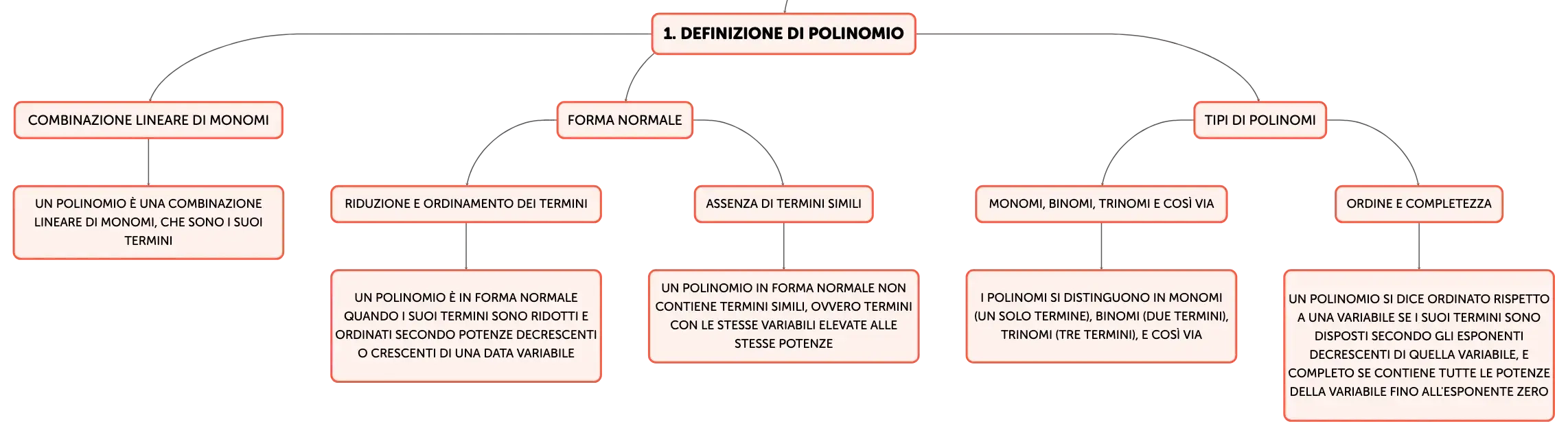 1. DEFINIZIONE DI POLINOMIO

COMBINAZIONE LINEARE DI MONOMI

UN POLINOMIO È UNA COMBINAZIONE LINEARE DI MONOMI, CHE SONO I SUOI TERMINI

FORMA NORMALE

RIDUZIONE E ORDINAMENTO DEI TERMINI

UN POLINOMIO È IN FORMA NORMALE QUANDO I SUOI TERMINI SONO RIDOTTI E ORDINATI SECONDO POTENZE DECRESCENTI O CRESCENTI DI UNA DATA VARIABILE

ASSENZA DI TERMINI SIMILI

UN POLINOMIO IN FORMA NORMALE NON CONTIENE TERMINI SIMILI, OVVERO TERMINI CON LE STESSE VARIABILI ELEVATE ALLE STESSE POTENZE

TIPI DI POLINOMI

MONOMI, BINOMI, TRINOMI E COSÌ VIA

I POLINOMI SI DISTINGUONO IN MONOMI (UN SOLO TERMINE), BINOMI (DUE TERMINI), TRINOMI (TRE TERMINI), E COSÌ VIA

ORDINE E COMPLETEZZA

UN POLINOMIO SI DICE ORDINATO RISPETTO A UNA VARIABILE SE I SUOI TERMINI SONO DISPOSTI SECONDO GLI ESPONENTI DECRESCENTI DI QUELLA VARIABILE, E COMPLETO SE CONTIENE TUTTE LE POTENZE DELLA VARIABILE FINO ALL'ESPONENTE ZERO